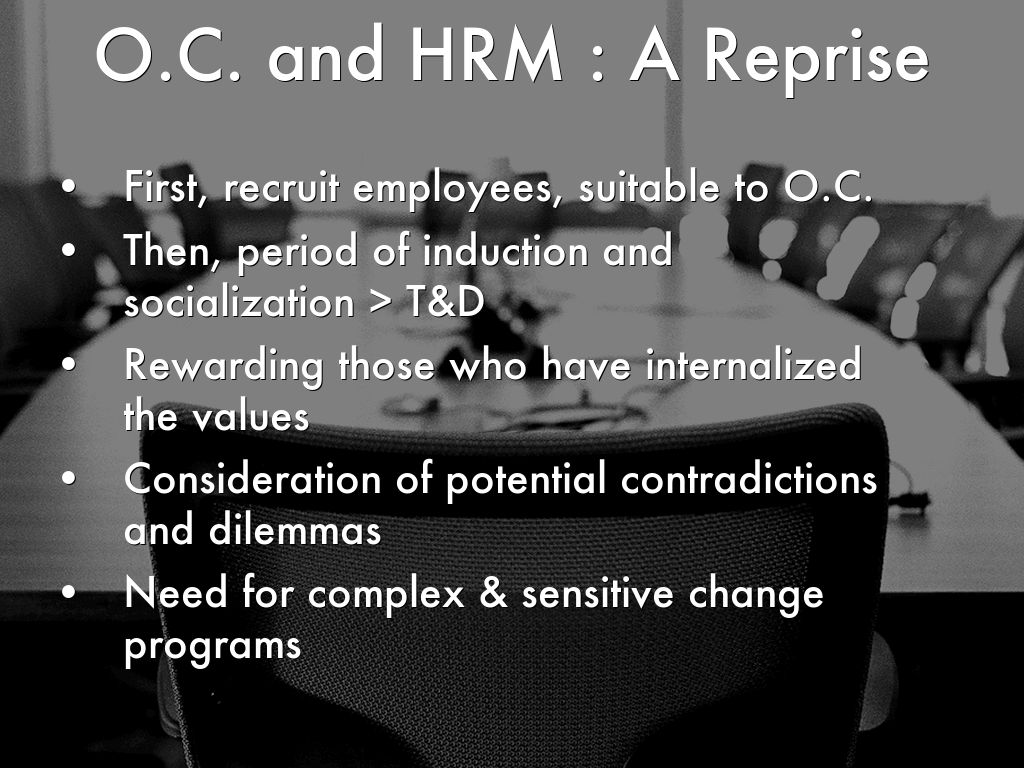 O.C. and HRM : A Reprise

• First, recruit employees, suitable to O.C.
• Then, period of induction and socialization > T&D
• Rewarding those who have internalized the values
• Consideration of potential contradictions and dilemmas
• Need for complex & sensitive change programs